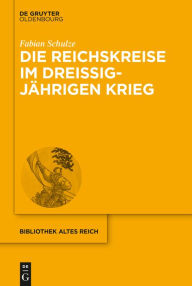 DE GRUYTER
OLDENBOURG

Fabian Schulze

DIE REICHSKREISE IM DREISSIG-JÄHRIGEN KRIEG

BIBLIOTHEK ALTES REICH

DE G